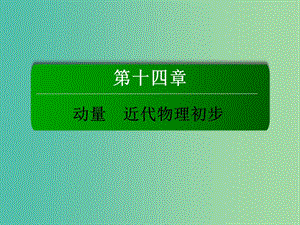 第十四章

动量　近代物理初步